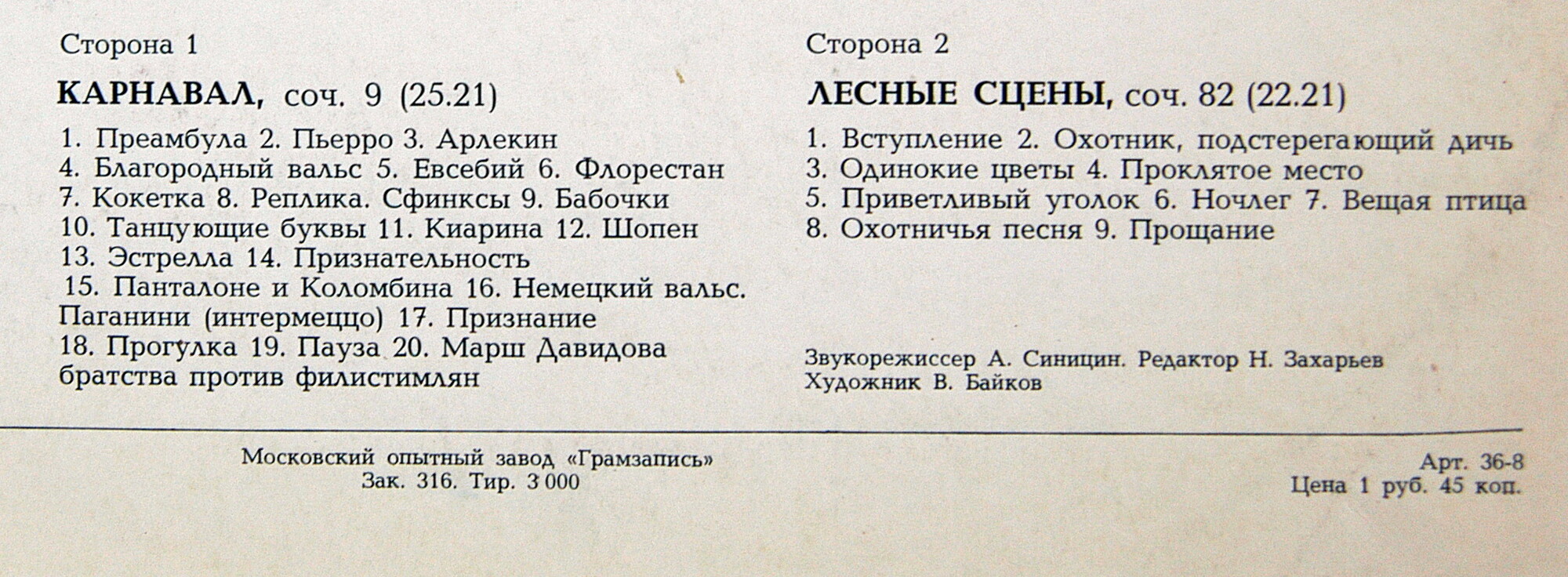 Сторона 1

КАРНАВАЛ, соч. 9 (25.21)

1. Преамбула 2. Пьерро 3. Арлекин
4. Благородный вальс 5. Евсебий 6. Флорестан
7. Кокетка 8. Реплика. Сфинксы 9. Бабочки
10. Танцующие буквы 11. Киарина 12. Шопен
13. Эстрелла 14. Признательность
15. Панталоне и Коломбина 16. Немецкий вальс. Паганини (интермеццо) 17. Признание
18. Прогулка 19. Пауза 20. Марш Давидова братства против филистимлян

Сторона 2

ЛЕСНЫЕ СЦЕНЫ, соч. 82 (22.21)

1. Вступление 2. Охотник, подстерегающий дичь
3. Одинокие цветы 4. Проклятое место
5. Приветливый уголок 6. Ночлег 7. Вещая птица
8. Охотничья песня 9. Прощание

Звукорежиссер А. Синицин. Редактор Н. Захарьев
Художник В. Байков

Московский опытный завод «Грамзапись»
Зак. 316. Тир. 3 000

Арт. 36-8
Цена 1 руб. 45 коп.